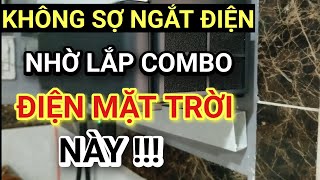 KHÔNG SỢ NGẮT ĐIỆN

NHỜ LẮP COMBO

ĐIỆN MẶT TRỜI

NÀY !!!